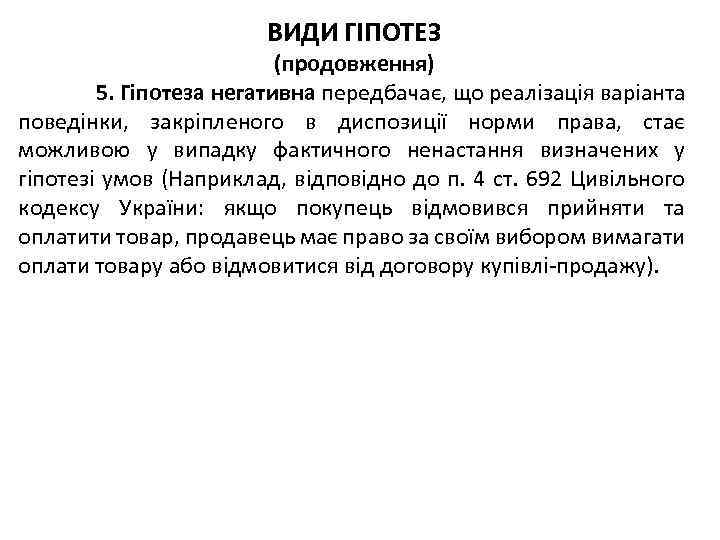 ВИДИ ГІПОТЕЗ
(продовження)

5. Гіпотеза негативна передбачає, що реалізація варіанта поведінки, закріпленого в диспозиції норми права, стає можливою у випадку фактичного ненастання визначених у гіпотезі умов (Наприклад, відповідно до п. 4 ст. 692 Цивільного кодексу України: якщо покупець відмовився прийняти та оплатити товар, продавець має право за своїм вибором вимагати оплати товару або відмовитися від договору купівлі-продажу).